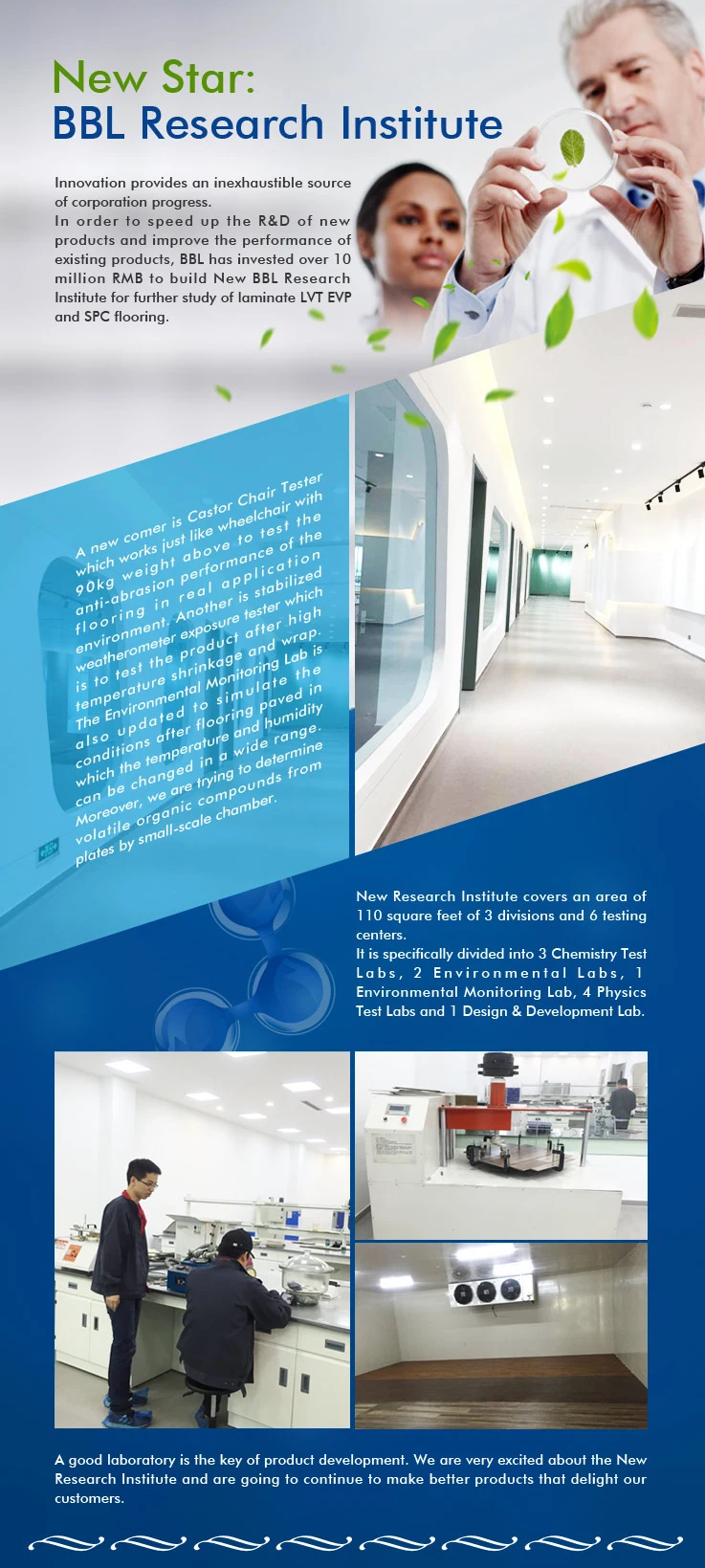 New Star:
BBL Research Institute

Innovation provides an inexhaustible source of corporation progress.
In order to speed up the R&D of new products and improve the performance of existing products, BBL has invested over 10 million RMB to build New BBL Research Institute for further study of laminate LVT EVP and SPC flooring.

A new comer is Castor Chair Tester which works just like wheelchair with 90kg weight above to test the anti-abrasion performance of the flooring in real application environment. Another is stabilized weatherometer exposure tester which is to test the product after high temperature shrinkage and wrap. The Environmental Monitoring Lab is also updated to simulate the conditions after flooring paved in which the temperature and humidity can be changed in a wide range. Moreover, we are trying to determine volatile organic compounds from plates by small-scale chamber.

New Research Institute covers an area of 110 square feet of 3 divisions and 6 testing centers.
It is specifically divided into 3 Chemistry Test Labs, 2 Environmental Labs, 1 Environmental Monitoring Lab, 4 Physics Test Labs and 1 Design & Development Lab.

A good laboratory is the key of product development. We are very excited about the New Research Institute and are going to continue to make better products that delight our customers.